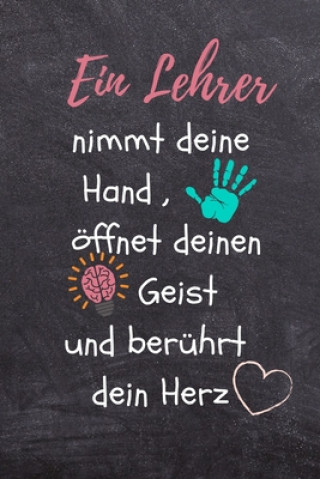 Ein Lehrer
nimmt deine
Hand ,
öffnet deinen
Geist
und berührt
dein Herz